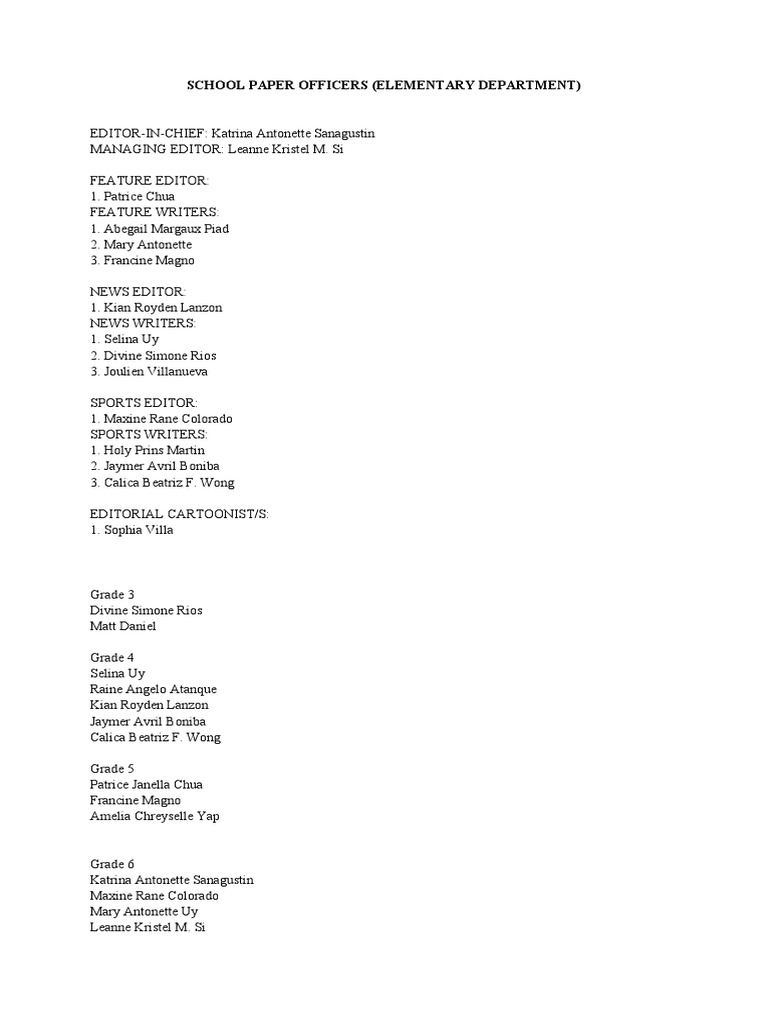 SCHOOL PAPER OFFICERS (ELEMENTARY DEPARTMENT)

EDITOR-IN-CHIEF: Katrina Antonette Sanagustin
MANAGING EDITOR: Leanne Kristel M. Si

FEATURE EDITOR:
1. Patrice Chua
FEATURE WRITERS:
1. Abegail Margaux Piad
2. Mary Antonette
3. Francine Magno

NEWS EDITOR:
1. Kian Royden Lanzon
NEWS WRITERS:
1. Selina Uy
2. Divine Simone Rios
3. Joulien Villanueva

SPORTS EDITOR:
1. Maxine Rane Colorado
SPORTS WRITERS:
1. Holy Prins Martin
2. Jaymer Avril Boniba
3. Calica Beatriz F. Wong

EDITORIAL CARTOONIST/S:
1. Sophia Villa

Grade 3
Divine Simone Rios
Matt Daniel

Grade 4
Selina Uy
Raine Angelo Atanque
Kian Royden Lanzon
Jaymer Avril Boniba
Calica Beatriz F. Wong

Grade 5
Patrice Janella Chua
Francine Magno
Amelia Chreyselle Yap

Grade 6
Katrina Antonette Sanagustin
Maxine Rane Colorado
Mary Antonette Uy
Leanne Kristel M. Si